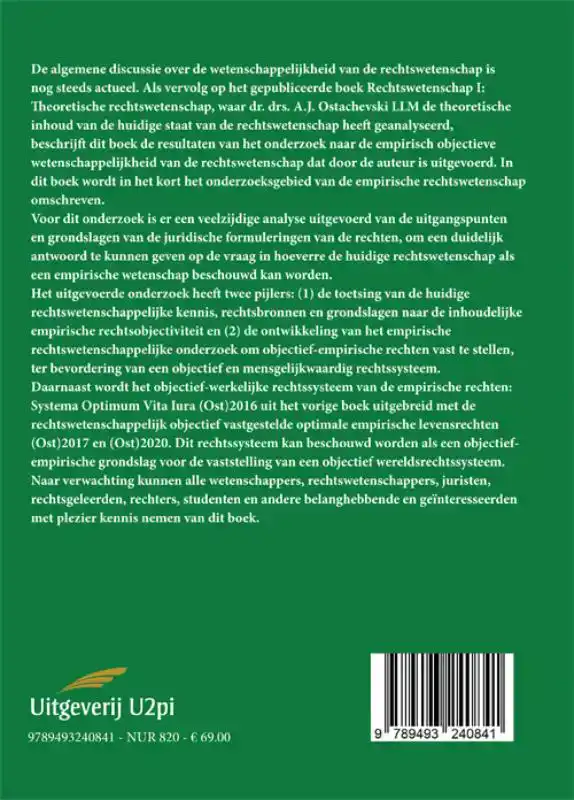 De algemene discussie over de wetenschappelijkheid van de rechtswetenschap is nog steeds actueel. Als vervolg op het gepubliceerde boek Rechtswetenschap I: Theoretische rechtswetenschap, waar dr. drs. A.J. Ostachevski LLM de theoretische inhoud van de huidige staat van de rechtswetenschap heeft geanalyseerd, beschrijft dit boek de resultaten van het onderzoek naar de empirisch objectieve wetenschappelijkheid van de rechtswetenschap dat door de auteur is uitgevoerd. In dit boek wordt in het kort het onderzoeksgebied van de empirische rechtswetenschap omschreven.
Voor dit onderzoek is er een veelzijdige analyse uitgevoerd van de uitgangspunten en grondslagen van de juridische formuleringen van de rechten, om een duidelijk antwoord te kunnen geven op de vraag in hoeverre de huidige rechtswetenschap als een empirische wetenschap beschouwd kan worden.
Het uitgevoerde onderzoek heeft twee pijlers: (1) de toetsing van de huidige rechtswetenschappelijke kennis, rechtsbronnen en grondslagen naar de inhoudelijke empirische rechtsobjectiviteit en (2) de ontwikkeling van het empirische rechtswetenschappelijke onderzoek om objectief-empirische rechten vast te stellen, ter bevordering van een objectief en mensgelijkwaardig rechtssysteem.
Daarnaast wordt het objectief-werkelijke rechtssysteem van de empirische rechten: Systema Optimum Vita Iura (Ost)2016 uit het vorige boek uitgebreid met de rechtswetenschappelijk objectief vastgestelde optimale empirische levensrechten (Ost)2017 en (Ost)2020. Dit rechtssysteem kan beschouwd worden als een objectief-empirische grondslag voor de vaststelling van een objectief wereldsrechtssysteem.
Naar verwachting kunnen alle wetenschappers, rechtswetenschappers, juristen, rechtsgeleerden, rechters, studenten en andere belanghebbende en geïnteresseerden met plezier kennis nemen van dit boek.

Uitgeverij U2pi

9789493240841 - NUR 820 - € 69.00

9 789493 240841